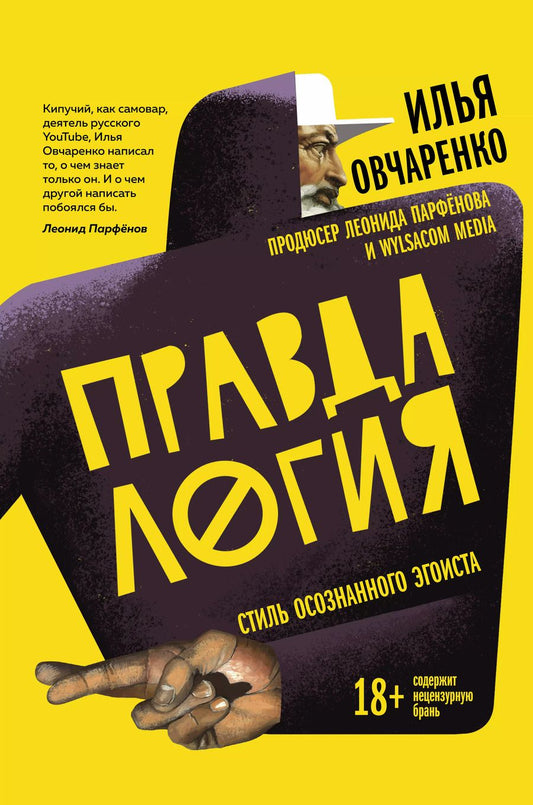 Кипучий, как самовар, деятель русского YouTube, Илья Овчаренко написал то, о чем знает только он. И о чем другой написать побоялся бы.

Леонид Парфёнов

ИЛЬЯ ОВЧАРЕНКО

ПРОДЮСЕР ЛЕОНИДА ПАРФЁНОВА И WYLSACOM MEDIA

ПРАВДА ЛОГИЯ

СТИЛЬ ОСОЗНАННОГО ЭГОИСТА

18+ содержит нецензурную брань